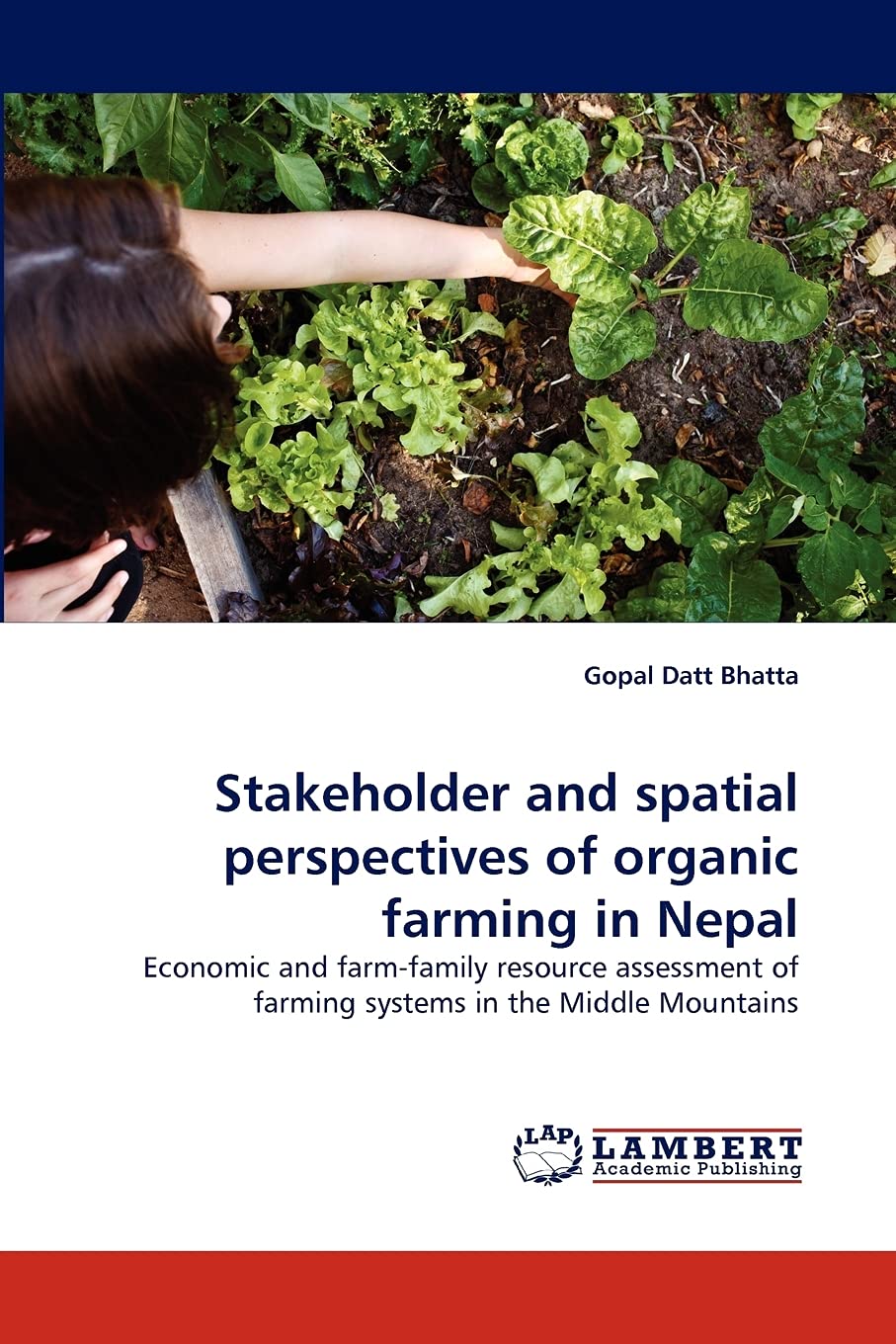 Gopal Datt Bhatta

Stakeholder and spatial perspectives of organic farming in Nepal

Economic and farm-family resource assessment of farming systems in the Middle Mountains

LAP LAMBERT Academic Publishing